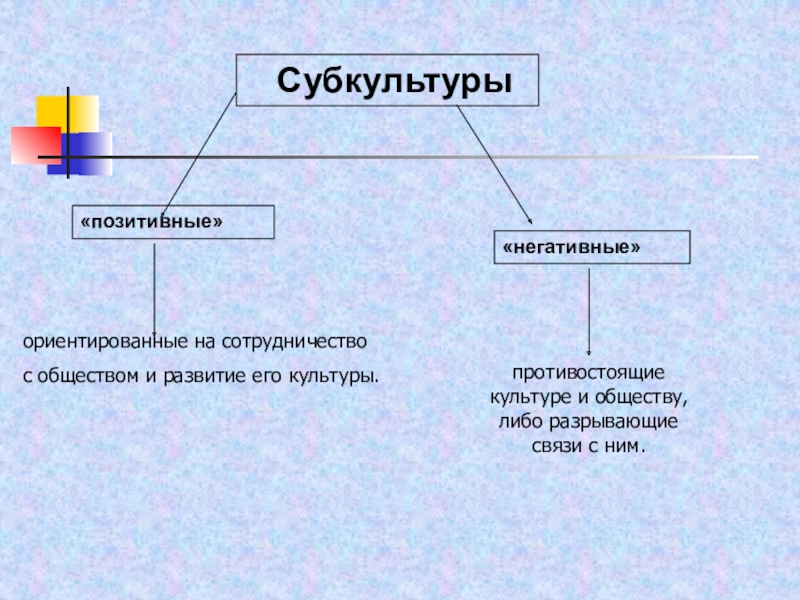 Субкультуры

«позитивные»

«негативные»

ориентированные на сотрудничество с обществом и развитие его культуры.

противостоящие культуре и обществу, либо разрывающие связи с ним.